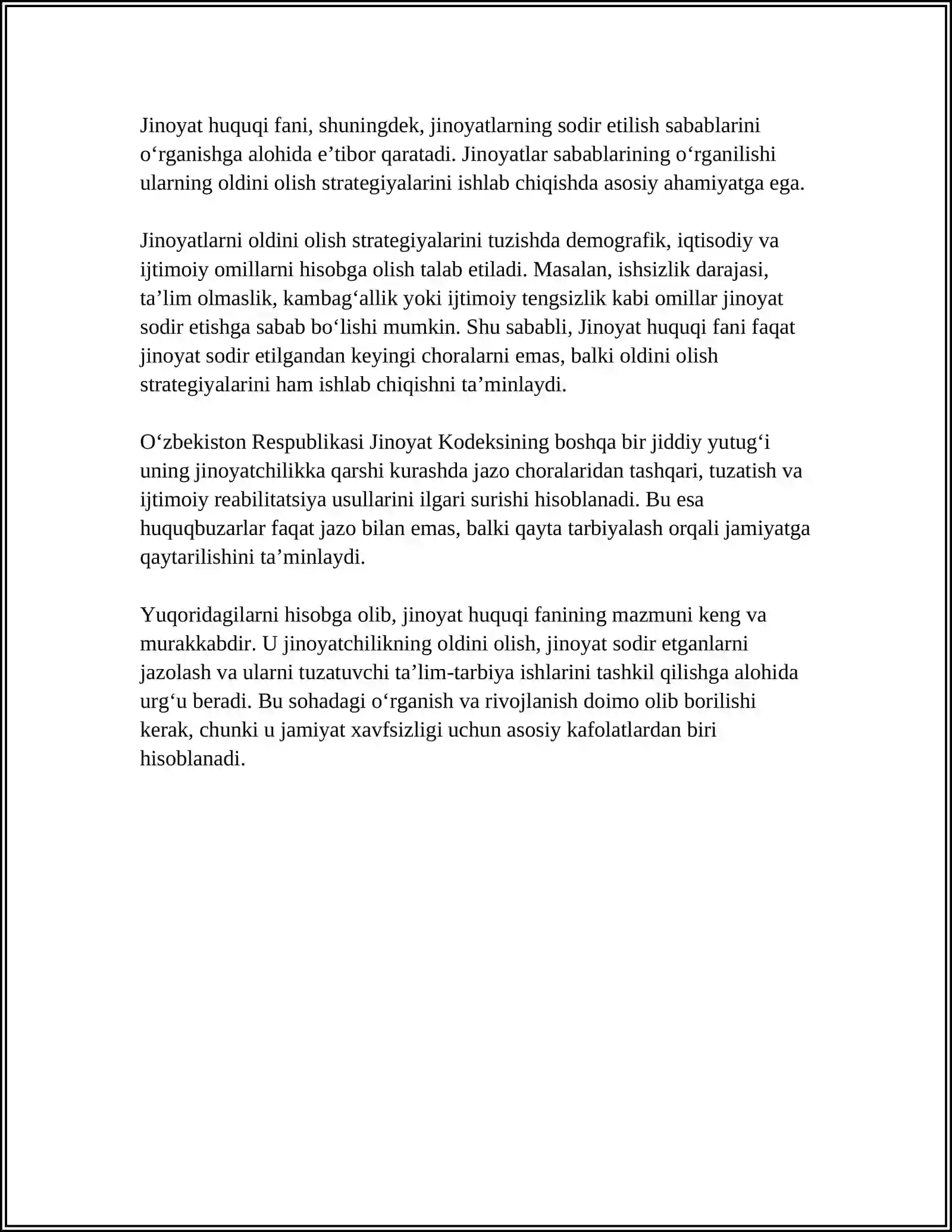 Jinoyat huquqi fani, shuningdek, jinoyatlarning sodir etilish sabablarini o'rganishga alohida e'tibor qaratadi. Jinoyatlar sabablarining o'rganilishi ularning oldini olish strategiyalarini ishlab chiqishda asosiy ahamiyatga ega.

Jinoyatlarni oldini olish strategiyalarini tuzishda demografik, iqtisodiy va ijtimoiy omillarni hisobga olish talab etiladi. Masalan, ishsizlik darajasi, ta'lim olmaslik, kambag'allik yoki ijtimoiy tengsizlik kabi omillar jinoyat sodir etishga sabab bo'lishi mumkin. Shu sababli, Jinoyat huquqi fani faqat jinoyat sodir etilgandan keyingi choralarni emas, balki oldini olish strategiyalarini ham ishlab chiqishni ta'minlaydi.

O'zbekiston Respublikasi Jinoyat Kodeksining boshqa bir jiddiy yutug'i uning jinoyatchilikka qarshi kurashda jazo choralaridan tashqari, tuzatish va ijtimoiy reabilitatsiya usullarini ilgari surishi hisoblanadi. Bu esa huquqbuzarlar faqat jazo bilan emas, balki qayta tarbiyalash orqali jamiyatga qaytarilishini ta'minlaydi.

Yuqoridagilarni hisobga olib, jinoyat huquqi fanining mazmuni keng va murakkabdir. U jinoyatchilikning oldini olish, jinoyat sodir etganlarni jazolash va ularni tuzatuvchi ta'lim-tarbiya ishlarini tashkil qilishga alohida urg'u beradi. Bu sohadagi o'rganish va rivojlanish doimo olib borilishi kerak, chunki u jamiyat xavfsizligi uchun asosiy kafolatlardan biri hisoblanadi.